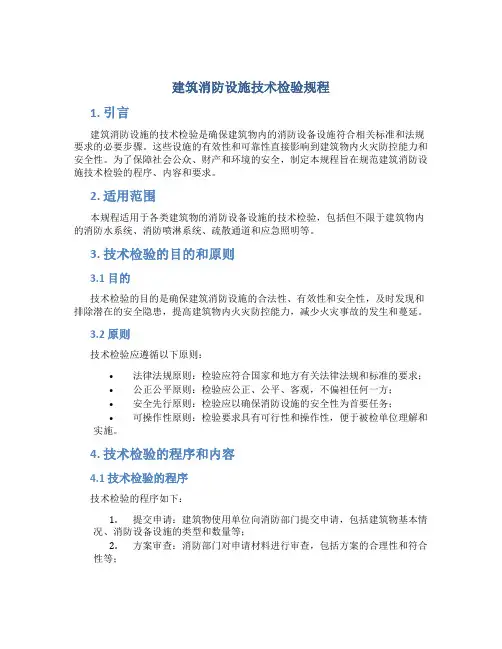 建筑消防设施技术检验规程

1. 引言

建筑消防设施的技术检验是确保建筑物内的消防设备设施符合相关标准和法规要求的必要步骤。这些设施的有效性和可靠性直接影响到建筑物内火灾防控能力和安全性。为了保障社会公众、财产和环境的安全，制定本规程旨在规范建筑消防设施技术检验的程序、内容和要求。

2. 适用范围

本规程适用于各类建筑物的消防设备设施的技术检验，包括但不限于建筑物内的消防水系统、消防喷淋系统、疏散通道和应急照明等。

3. 技术检验的目的和原则

3.1 目的

技术检验的目的是确保建筑消防设施的合法性、有效性和安全性，及时发现和排除潜在的安全隐患，提高建筑物内火灾防控能力，减少火灾事故的发生和蔓延。

3.2 原则

技术检验应遵循以下原则：

• 法律法规原则：检验应符合国家和地方有关法律法规和标准的要求；
• 公正公平原则：检验应公正、公平、客观，不偏袒任何一方；
• 安全先行原则：检验应以确保消防设施的安全性为首要任务；
• 可操作性原则：检验要求具有可行性和操作性，便于被检单位理解和实施。

4. 技术检验的程序和内容

4.1 技术检验的程序

技术检验的程序如下：

1. 提交申请：建筑物使用单位向消防部门提交申请，包括建筑物基本情况、消防设备设施的类型和数量等；
2. 方案审查：消防部门对申请材料进行审查，包括方案的合理性和符合性等；